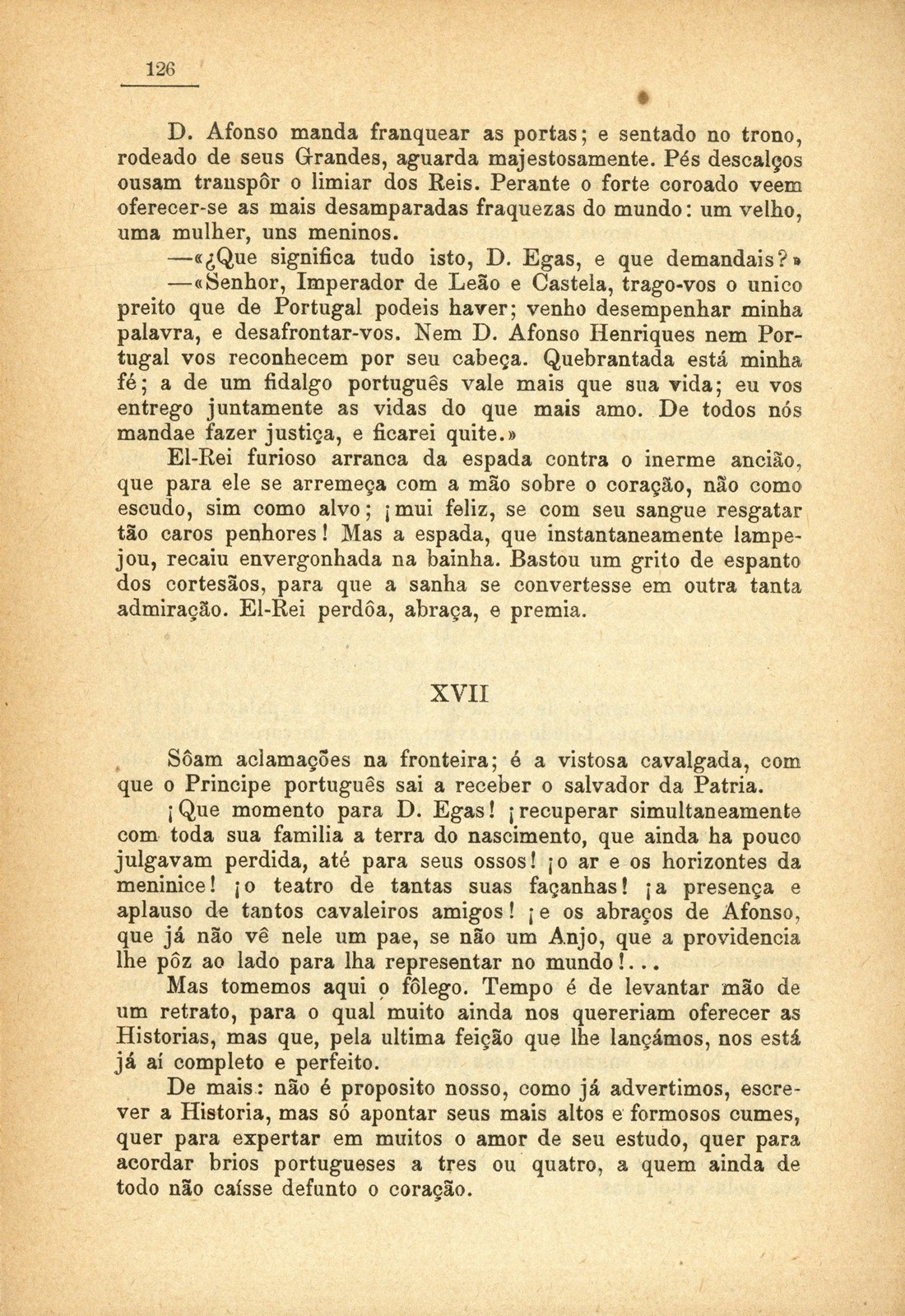 126

D. Afonso manda franquear as portas; e sentado no trono, rodeado de seus Grandes, aguarda majestosamente. Pés descalços ousam transpôr o limiar dos Reis. Perante o forte coroado veem oferecer-se as mais desamparadas fraquezas do mundo: um velho, uma mulher, uns meninos.

—«¿Que significa tudo isto, D. Egas, e que demandais?»

—«Senhor, Imperador de Leão e Castela, trago-vos o unico preito que de Portugal podeis haver; venho desempenhar minha palavra, e desafrontar-vos. Nem D. Afonso Henriques nem Portugal vos reconhecem por seu cabeça. Quebrantada está minha fé; a de um fidalgo português vale mais que sua vida; eu vos entrego juntamente as vidas do que mais amo. De todos nós mandae fazer justiça, e ficarei quite.»

El-Rei furioso arranca da espada contra o inerme ancião, que para ele se arremeça com a mão sobre o coração, não como escudo, sim como alvo; ¡mui feliz, se com seu sangue resgatar tão caros penhores! Mas a espada, que instantaneamente lampejou, recaiu envergonhada na bainha. Bastou um grito de espanto dos cortesãos, para que a sanha se convertesse em outra tanta admiração. El-Rei perdôa, abraça, e premia.

XVII

Sôam aclamações na fronteira; é a vistosa cavalgada, com que o Principe português sai a receber o salvador da Patria.

¡Que momento para D. Egas! ¡recuperar simultaneamente com toda sua familia a terra do nascimento, que ainda ha pouco julgavam perdida, até para seus ossos! ¡o ar e os horizontes da meninice! ¡o teatro de tantas suas façanhas! ¡a presença e aplauso de tantos cavaleiros amigos! ¡e os abraços de Afonso, que já não vê nele um pae, se não um Anjo, que a providencia lhe pôz ao lado para lha representar no mundo!...

Mas tomemos aqui o fôlego. Tempo é de levantar mão de um retrato, para o qual muito ainda nos quereriam oferecer as Historias, mas que, pela ultima feição que lhe lançámos, nos está já aí completo e perfeito.

De mais: não é proposito nosso, como já advertimos, escrever a Historia, mas só apontar seus mais altos e formosos cumes, quer para expertar em muitos o amor de seu estudo, quer para acordar brios portugueses a tres ou quatro, a quem ainda de todo não caísse defunto o coração.